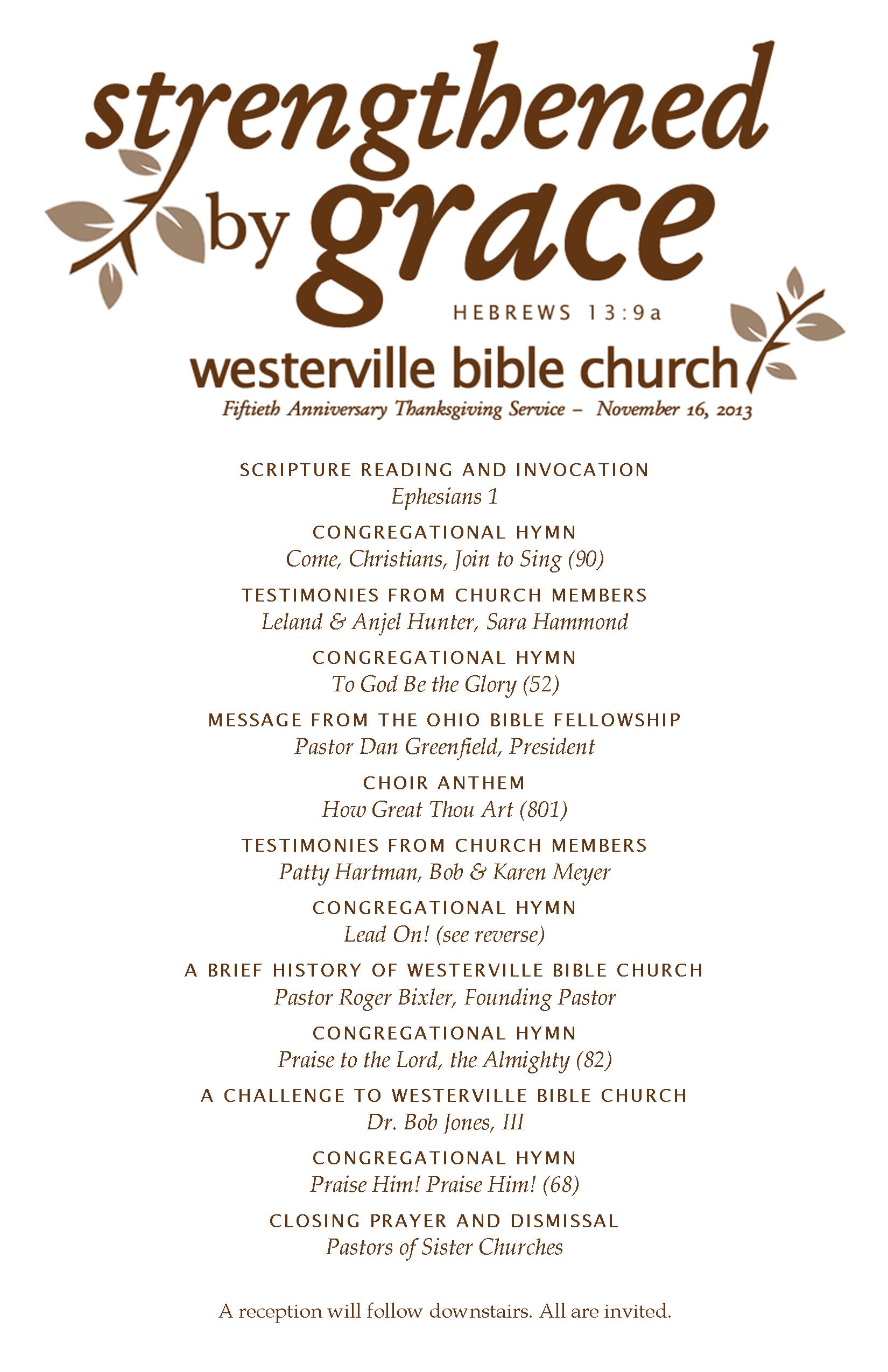 strengthened by grace

HEBREWS 13:9a

westerville bible church

Fiftieth Anniversary Thanksgiving Service – November 16, 2013

SCRIPTURE READING AND INVOCATION
Ephesians 1

CONGREGATIONAL HYMN
Come, Christians, Join to Sing (90)

TESTIMONIES FROM CHURCH MEMBERS
Leland & Anjel Hunter, Sara Hammond

CONGREGATIONAL HYMN
To God Be the Glory (52)

MESSAGE FROM THE OHIO BIBLE FELLOWSHIP
Pastor Dan Greenfield, President

CHOIR ANTHEM
How Great Thou Art (801)

TESTIMONIES FROM CHURCH MEMBERS
Patty Hartman, Bob & Karen Meyer

CONGREGATIONAL HYMN
Lead On! (see reverse)

A BRIEF HISTORY OF WESTERVILLE BIBLE CHURCH
Pastor Roger Bixler, Founding Pastor

CONGREGATIONAL HYMN
Praise to the Lord, the Almighty (82)

A CHALLENGE TO WESTERVILLE BIBLE CHURCH
Dr. Bob Jones, III

CONGREGATIONAL HYMN
Praise Him! Praise Him! (68)

CLOSING PRAYER AND DISMISSAL
Pastors of Sister Churches

A reception will follow downstairs. All are invited.